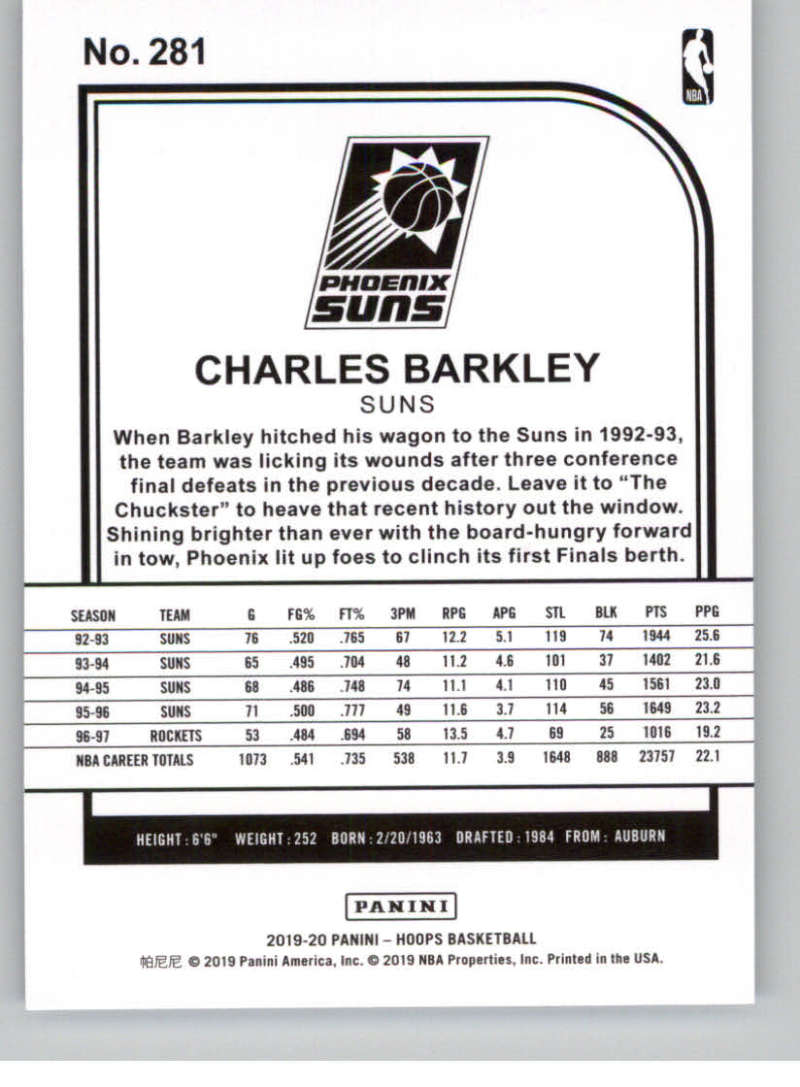 No. 281

NBA

PHOENIX SUNS

CHARLES BARKLEY

SUNS

When Barkley hitched his wagon to the Suns in 1992-93, the team was licking its wounds after three conference final defeats in the previous decade. Leave it to "The Chuckster" to heave that recent history out the window. Shining brighter than ever with the board-hungry forward in tow, Phoenix lit up foes to clinch its first Finals berth.

| SEASON | TEAM | G | FG% | FT% | 3PM | RPG | APG | STL | BLK | PTS | PPG |
|---|---|---|---|---|---|---|---|---|---|---|---|
| 92-93 | SUNS | 76 | .520 | .765 | 67 | 12.2 | 5.1 | 119 | 74 | 1944 | 25.6 |
| 93-94 | SUNS | 65 | .495 | .704 | 48 | 11.2 | 4.6 | 101 | 37 | 1402 | 21.6 |
| 94-95 | SUNS | 68 | .486 | .748 | 74 | 11.1 | 4.1 | 110 | 45 | 1561 | 23.0 |
| 95-96 | SUNS | 71 | .500 | .777 | 49 | 11.6 | 3.7 | 114 | 56 | 1649 | 23.2 |
| 96-97 | ROCKETS | 53 | .484 | .694 | 58 | 13.5 | 4.7 | 69 | 25 | 1016 | 19.2 |
| NBA CAREER TOTALS | | 1073 | .541 | .735 | 538 | 11.7 | 3.9 | 1648 | 888 | 23757 | 22.1 |

HEIGHT : 6'6" WEIGHT : 252 BORN : 2/20/1963 DRAFTED : 1984 FROM : AUBURN

PANINI

2019-20 PANINI – HOOPS BASKETBALL
帕尼尼 © 2019 Panini America, Inc. © 2019 NBA Properties, Inc. Printed in the USA.